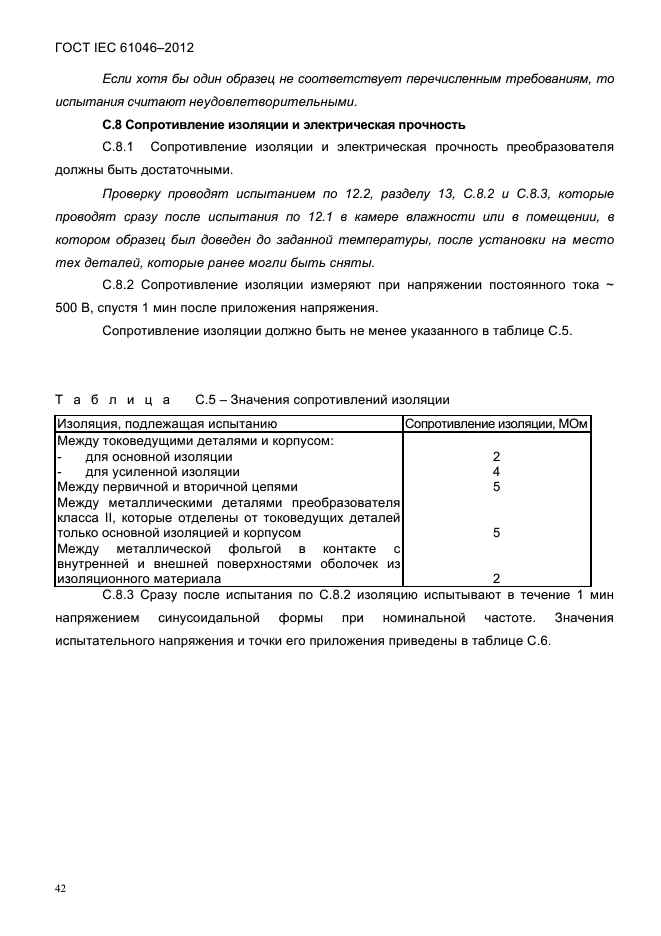 ГОСТ IEC 61046–2012

Если хотя бы один образец не соответствует перечисленным требованиям, то испытания считают неудовлетворительными.

С.8 Сопротивление изоляции и электрическая прочность

С.8.1 Сопротивление изоляции и электрическая прочность преобразователя должны быть достаточными.

Проверку проводят испытанием по 12.2, разделу 13, С.8.2 и С.8.3, которые проводят сразу после испытания по 12.1 в камере влажности или в помещении, в котором образец был доведен до заданной температуры, после установки на место тех деталей, которые ранее могли быть сняты.

С.8.2 Сопротивление изоляции измеряют при напряжении постоянного тока ~ 500 В, спустя 1 мин после приложения напряжения.

Сопротивление изоляции должно быть не менее указанного в таблице С.5.

Т а б л и ц а С.5 – Значения сопротивлений изоляции

| Изоляция, подлежащая испытанию | Сопротивление изоляции, МОм |
|---|---|
| Между токоведущими деталями и корпусом: | |
| - для основной изоляции | 2 |
| - для усиленной изоляции | 4 |
| Между первичной и вторичной цепями | 5 |
| Между металлическими деталями преобразователя класса II, которые отделены от токоведущих деталей только основной изоляцией и корпусом | 5 |
| Между металлической фольгой в контакте с внутренней и внешней поверхностями оболочек из изоляционного материала | 2 |

С.8.3 Сразу после испытания по С.8.2 изоляцию испытывают в течение 1 мин напряжением синусоидальной формы при номинальной частоте. Значения испытательного напряжения и точки его приложения приведены в таблице С.6.

42